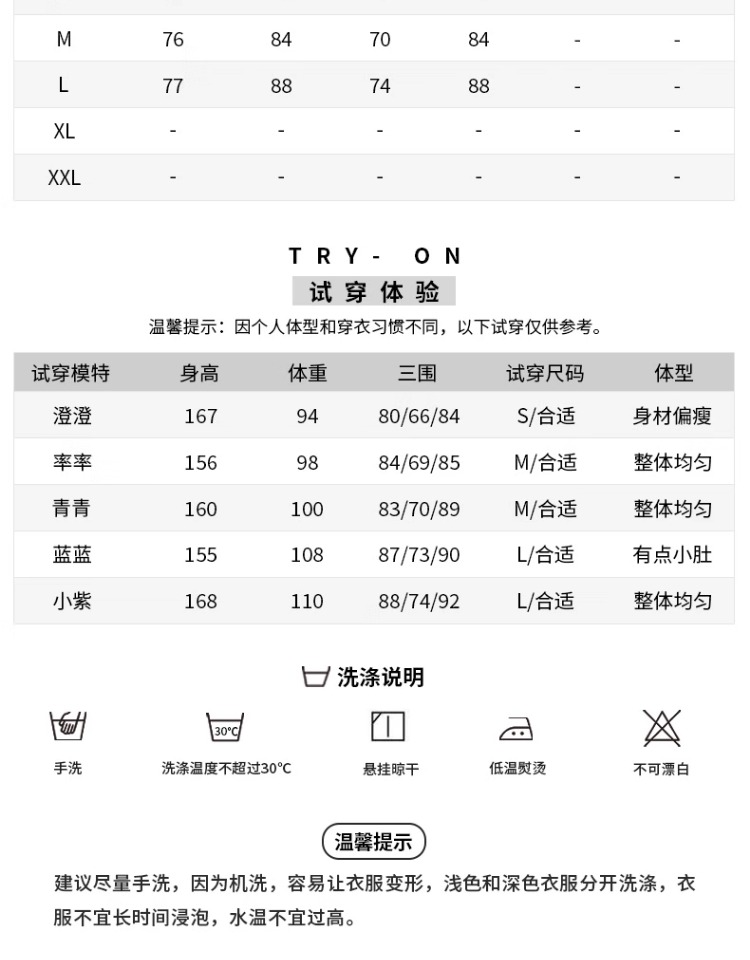 | M | 76 | 84 | 70 | 84 | - | - |
|---|---|---|---|---|---|---|
| L | 77 | 88 | 74 | 88 | - | - |
| XL | - | - | - | - | - | - |
| XXL | - | - | - | - | - | - |

TRY- ON
试穿体验
温馨提示：因个人体型和穿衣习惯不同，以下试穿仅供参考。

| 试穿模特 | 身高 | 体重 | 三围 | 试穿尺码 | 体型 |
|---|---|---|---|---|---|
| 澄澄 | 167 | 94 | 80/66/84 | S/合适 | 身材偏瘦 |
| 率率 | 156 | 98 | 84/69/85 | M/合适 | 整体均匀 |
| 青青 | 160 | 100 | 83/70/89 | M/合适 | 整体均匀 |
| 蓝蓝 | 155 | 108 | 87/73/90 | L/合适 | 有点小肚 |
| 小紫 | 168 | 110 | 88/74/92 | L/合适 | 整体均匀 |

洗涤说明

30°C

手洗
洗涤温度不超过30°C
悬挂晾干
低温熨烫
不可漂白

温馨提示
建议尽量手洗，因为机洗，容易让衣服变形，浅色和深色衣服分开洗涤，衣服不宜长时间浸泡，水温不宜过高。